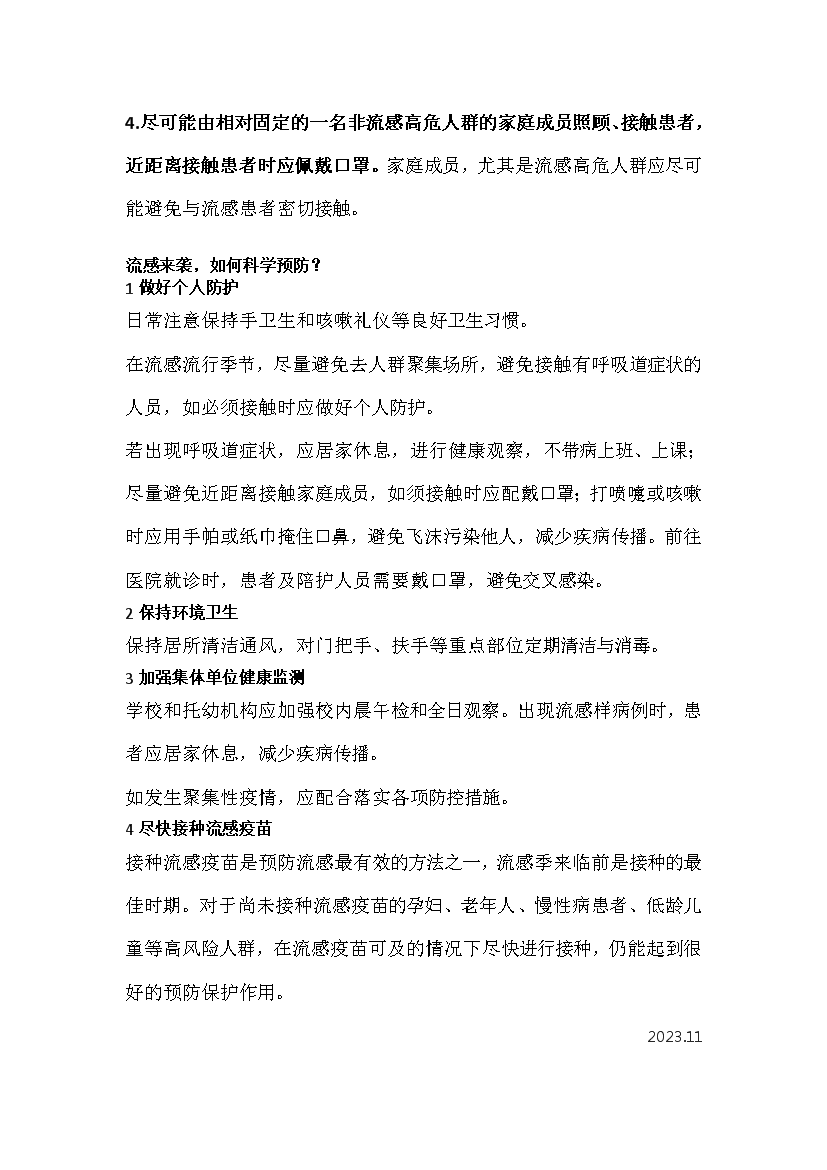 4.尽可能由相对固定的一名非流感高危人群的家庭成员照顾、接触患者，近距离接触患者时应佩戴口罩。家庭成员，尤其是流感高危人群应尽可能避免与流感患者密切接触。

流感来袭，如何科学预防？
1 做好个人防护
日常注意保持手卫生和咳嗽礼仪等良好卫生习惯。

在流感流行季节，尽量避免去人群聚集场所，避免接触有呼吸道症状的人员，如必须接触时应做好个人防护。

若出现呼吸道症状，应居家休息，进行健康观察，不带病上班、上课；尽量避免近距离接触家庭成员，如须接触时应配戴口罩；打喷嚏或咳嗽时应用手帕或纸巾掩住口鼻，避免飞沫污染他人，减少疾病传播。前往医院就诊时，患者及陪护人员需要戴口罩，避免交叉感染。
2 保持环境卫生
保持居所清洁通风，对门把手、扶手等重点部位定期清洁与消毒。
3 加强集体单位健康监测
学校和托幼机构应加强校内晨午检和全日观察。出现流感样病例时，患者应居家休息，减少疾病传播。

如发生聚集性疫情，应配合落实各项防控措施。
4 尽快接种流感疫苗
接种流感疫苗是预防流感最有效的方法之一，流感季来临前是接种的最佳时期。对于尚未接种流感疫苗的孕妇、老年人、慢性病患者、低龄儿童等高风险人群，在流感疫苗可及的情况下尽快进行接种，仍能起到很好的预防保护作用。

2023.11